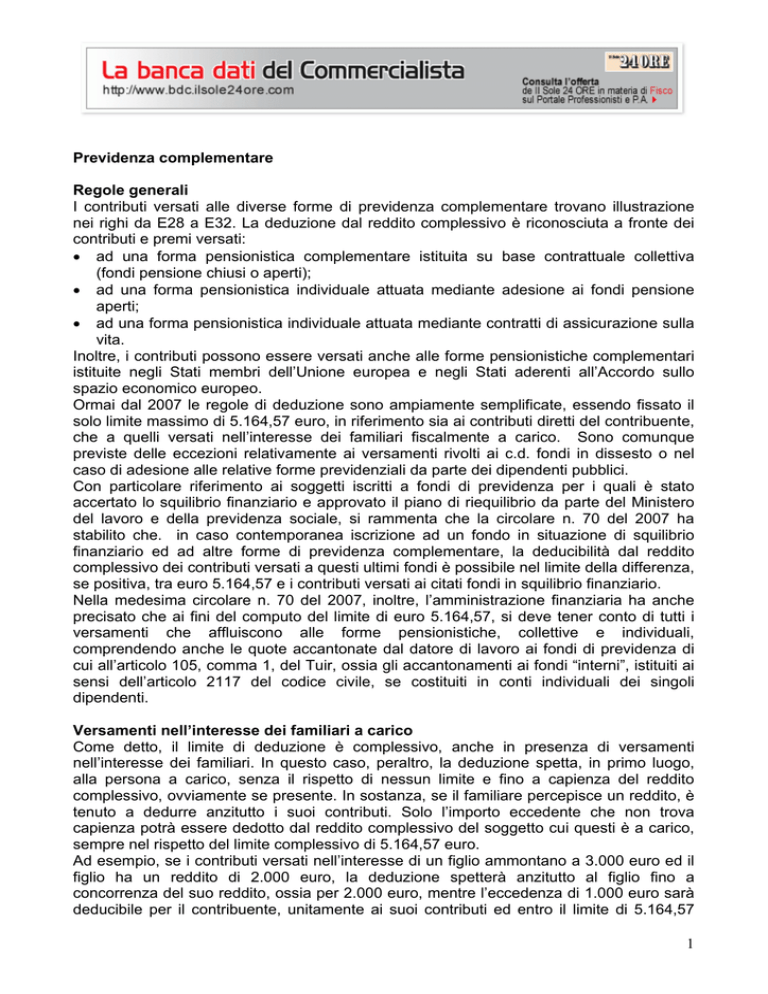 La banca dati del Commercialista
http://www.bdc.ilsole24ore.com

24 ORE
Consulta l'offerta
de Il Sole 24 ORE in materia di Fisco
sul Portale Professionisti e P.A.

Previdenza complementare

Regole generali
I contributi versati alle diverse forme di previdenza complementare trovano illustrazione nei righi da E28 a E32. La deduzione dal reddito complessivo è riconosciuta a fronte dei contributi e premi versati:
• ad una forma pensionistica complementare istituita su base contrattuale collettiva (fondi pensione chiusi o aperti);
• ad una forma pensionistica individuale attuata mediante adesione ai fondi pensione aperti;
• ad una forma pensionistica individuale attuata mediante contratti di assicurazione sulla vita.
Inoltre, i contributi possono essere versati anche alle forme pensionistiche complementari istituite negli Stati membri dell'Unione europea e negli Stati aderenti all'Accordo sullo spazio economico europeo.
Ormai dal 2007 le regole di deduzione sono ampiamente semplificate, essendo fissato il solo limite massimo di 5.164,57 euro, in riferimento sia ai contributi diretti del contribuente, che a quelli versati nell'interesse dei familiari fiscalmente a carico. Sono comunque previste delle eccezioni relativamente ai versamenti rivolti ai c.d. fondi in dissesto o nel caso di adesione alle relative forme previdenziali da parte dei dipendenti pubblici.
Con particolare riferimento ai soggetti iscritti a fondi di previdenza per i quali è stato accertato lo squilibrio finanziario e approvato il piano di riequilibrio da parte del Ministero del lavoro e della previdenza sociale, si rammenta che la circolare n. 70 del 2007 ha stabilito che. in caso contemporanea iscrizione ad un fondo in situazione di squilibrio finanziario ed ad altre forme di previdenza complementare, la deducibilità dal reddito complessivo dei contributi versati a questi ultimi fondi è possibile nel limite della differenza, se positiva, tra euro 5.164,57 e i contributi versati ai citati fondi in squilibrio finanziario.
Nella medesima circolare n. 70 del 2007, inoltre, l'amministrazione finanziaria ha anche precisato che ai fini del computo del limite di euro 5.164,57, si deve tener conto di tutti i versamenti che affluiscono alle forme pensionistiche, collettive e individuali, comprendendo anche le quote accantonate dal datore di lavoro ai fondi di previdenza di cui all'articolo 105, comma 1, del Tuir, ossia gli accantonamenti ai fondi "interni", istituiti ai sensi dell'articolo 2117 del codice civile, se costituiti in conti individuali dei singoli dipendenti.

Versamenti nell'interesse dei familiari a carico
Come detto, il limite di deduzione è complessivo, anche in presenza di versamenti nell'interesse dei familiari. In questo caso, peraltro, la deduzione spetta, in primo luogo, alla persona a carico, senza il rispetto di nessun limite e fino a capienza del reddito complessivo, ovviamente se presente. In sostanza, se il familiare percepisce un reddito, è tenuto a dedurre anzitutto i suoi contributi. Solo l'importo eccedente che non trova capienza potrà essere dedotto dal reddito complessivo del soggetto cui questi è a carico, sempre nel rispetto del limite complessivo di 5.164,57 euro.
Ad esempio, se i contributi versati nell'interesse di un figlio ammontano a 3.000 euro ed il figlio ha un reddito di 2.000 euro, la deduzione spetterà anzitutto al figlio fino a concorrenza del suo reddito, ossia per 2.000 euro, mentre l'eccedenza di 1.000 euro sarà deducibile per il contribuente, unitamente ai suoi contributi ed entro il limite di 5.164,57

1